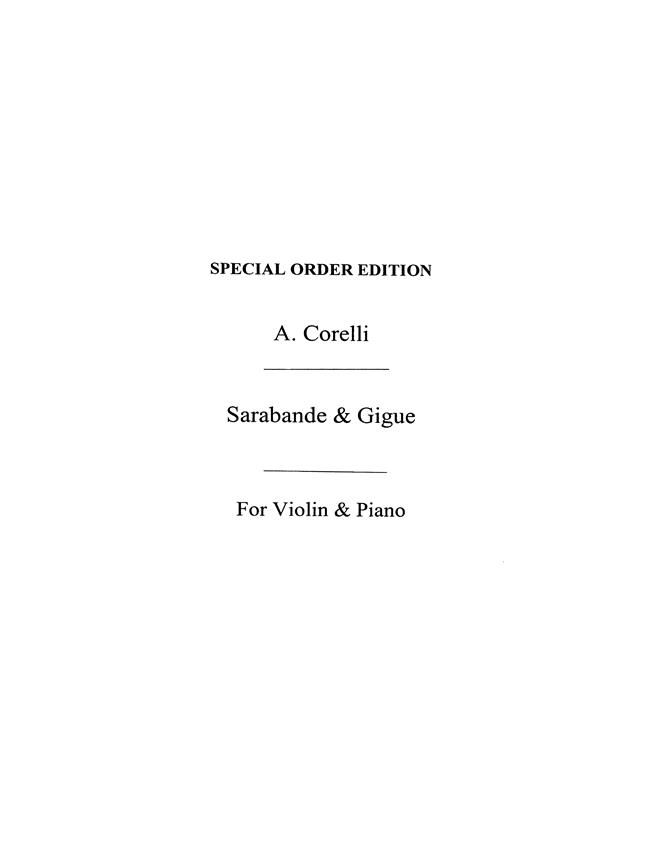 SPECIAL ORDER EDITION

A. Corelli

Sarabande & Gigue

For Violin & Piano